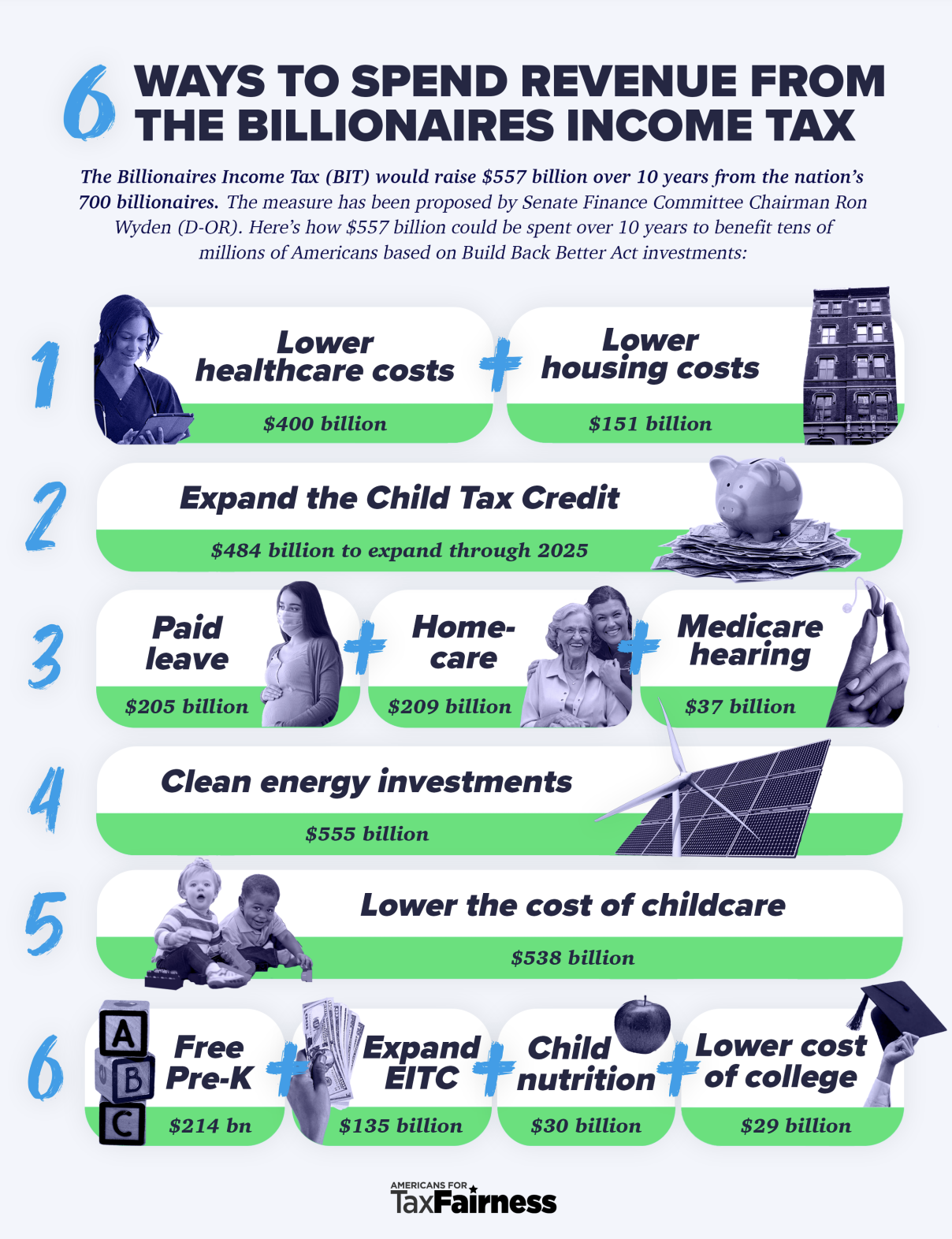 6 WAYS TO SPEND REVENUE FROM THE BILLIONAIRES INCOME TAX

The Billionaires Income Tax (BIT) would raise $557 billion over 10 years from the nation's 700 billionaires. The measure has been proposed by Senate Finance Committee Chairman Ron Wyden (D-OR). Here's how $557 billion could be spent over 10 years to benefit tens of millions of Americans based on Build Back Better Act investments:

1

Lower healthcare costs
$400 billion

+

Lower housing costs
$151 billion

2

Expand the Child Tax Credit
$484 billion to expand through 2025

3

Paid leave
$205 billion

+

Home-care
$209 billion

+

Medicare hearing
$37 billion

4

Clean energy investments
$555 billion

5

Lower the cost of childcare
$538 billion

6

A B C

Free Pre-K
$214 bn

+

Expand EITC
$135 billion

+

Child nutrition
$30 billion

+

Lower cost of college
$29 billion

AMERICANS FOR TaxFairness